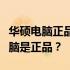 华硕电脑正品
脑是正品？